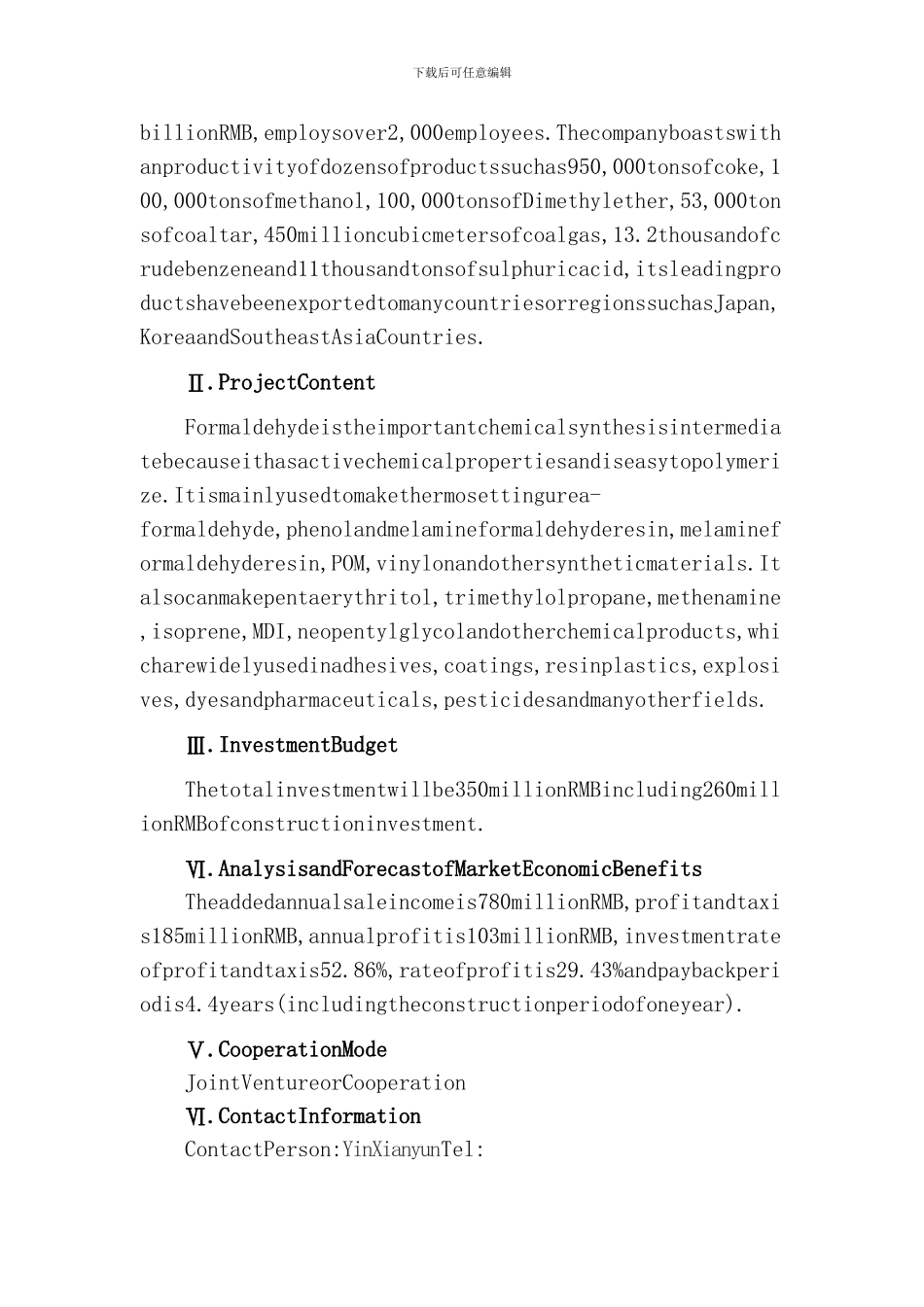 下载后可任意编辑

billionRMB,employsover2,000employees.Thecompanyboastswithanproductivityofdozensofproductssuchas950,000tonsofcoke,100,000tonsofmethanol,100,000tonsofDimethylether,53,000tonsofcoaltar,450millioncubicmetersofcoalgas,13.2thousandofcrudebenzeneand11thousandtonsofsulphuricacid,itsleadingproductshavebeenexportedtomanycountriesorregionssuchasJapan,KoreaandSoutheastAsiaCountries.

Ⅱ.ProjectContent

Formaldehydeistheimportantchemicalsynthesisintermediatebecauseithasactivechemicalpropertiesandiseasytopolymerize.Itismainlyusedtomakethermosettingurea-formaldehyde,phenolandmelamineformaldehyderesin,melamineformaldehyderesin,POM,vinylonandothersyntheticmaterials.Italsocanmakepentaerythritol,trimethylolpropane,methenamine,isoprene,MDI,neopentylglycolandotherchemicalproducts,whicharewidelyusedinadhesives,coatings,resinplastics,explosives,dyesandpharmaceuticals,pesticidesandmanyotherfields.

Ⅲ.InvestmentBudget

Thetotalinvestmentwillbe350millionRMBincluding260millionRMBofconstructioninvestment.

Ⅵ.AnalysisandForecastofMarketEconomicBenefits

Theaddedannualsaleincomeis780millionRMB,profitandtaxis185millionRMB,annualprofitis103millionRMB,investmentrateofprofitandtaxis52.86%,rateofprofitis29.43%andpaybackperiodis4.4years(includingtheconstructionperiodofoneyear).

Ⅴ.CooperationMode

JointVentureorCooperation

Ⅵ.ContactInformation

ContactPerson:YinXianyunTel: